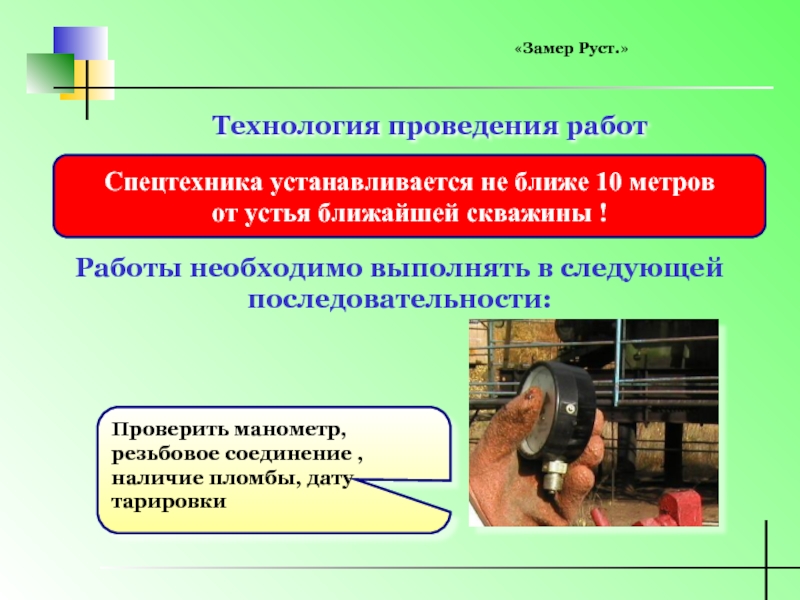 «Замер Руст.»

Технология проведения работ

Спецтехника устанавливается не ближе 10 метров от устья ближайшей скважины !

Работы необходимо выполнять в следующей последовательности:

Проверить манометр, резьбовое соединение , наличие пломбы, дату тарировки